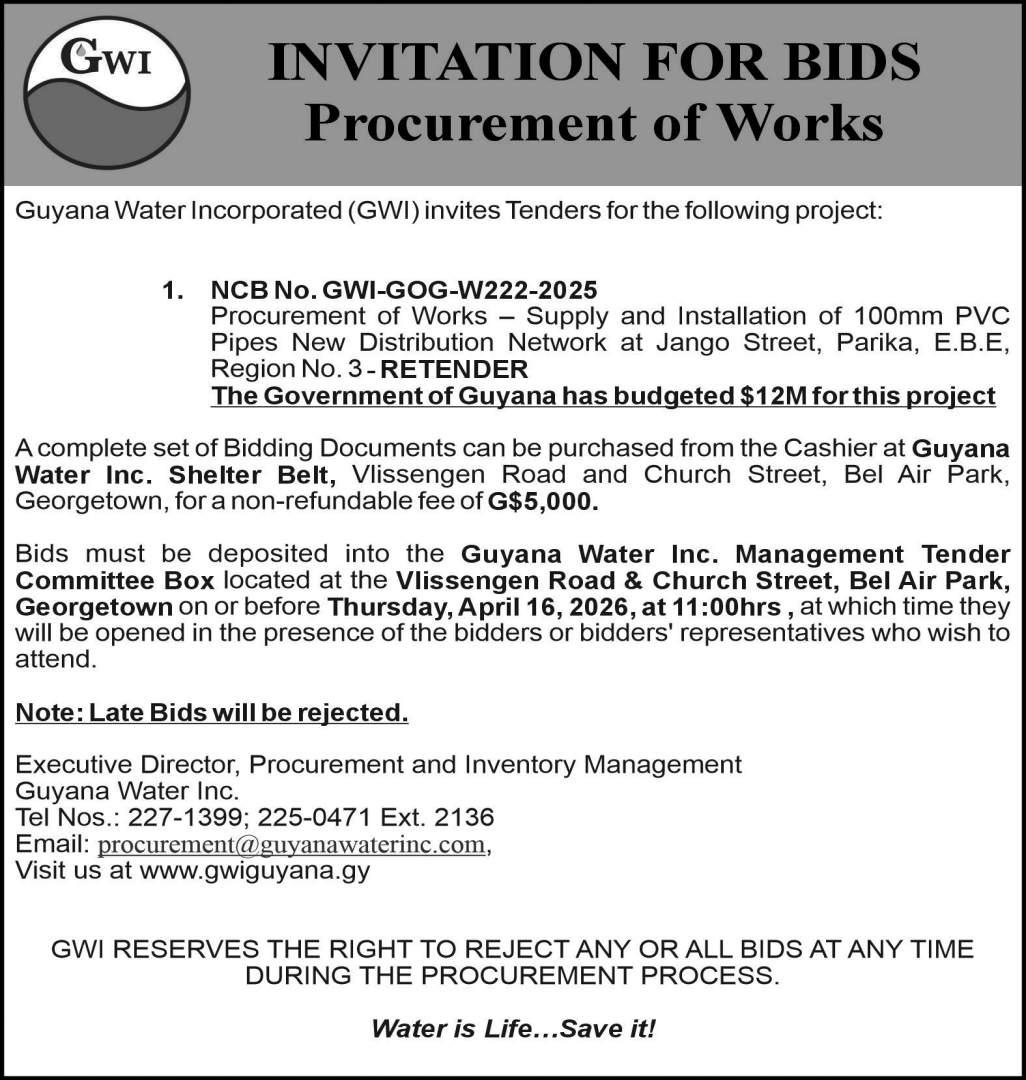 GWI

INVITATION FOR BIDS
Procurement of Works

Guyana Water Incorporated (GWI) invites Tenders for the following project:

1. NCB No. GWI-GOG-W222-2025
Procurement of Works – Supply and Installation of 100mm PVC Pipes New Distribution Network at Jango Street, Parika, E.B.E, Region No. 3 - RETENDER
The Government of Guyana has budgeted $12M for this project

A complete set of Bidding Documents can be purchased from the Cashier at Guyana Water Inc. Shelter Belt, Vlissengen Road and Church Street, Bel Air Park, Georgetown, for a non-refundable fee of G$5,000.

Bids must be deposited into the Guyana Water Inc. Management Tender Committee Box located at the Vlissengen Road & Church Street, Bel Air Park, Georgetown on or before Thursday, April 16, 2026, at 11:00hrs , at which time they will be opened in the presence of the bidders or bidders' representatives who wish to attend.

Note: Late Bids will be rejected.

Executive Director, Procurement and Inventory Management
Guyana Water Inc.
Tel Nos.: 227-1399; 225-0471 Ext. 2136
Email: procurement@guyanawaterinc.com,
Visit us at www.gwiguyana.gy

GWI RESERVES THE RIGHT TO REJECT ANY OR ALL BIDS AT ANY TIME DURING THE PROCUREMENT PROCESS.

Water is Life…Save it!